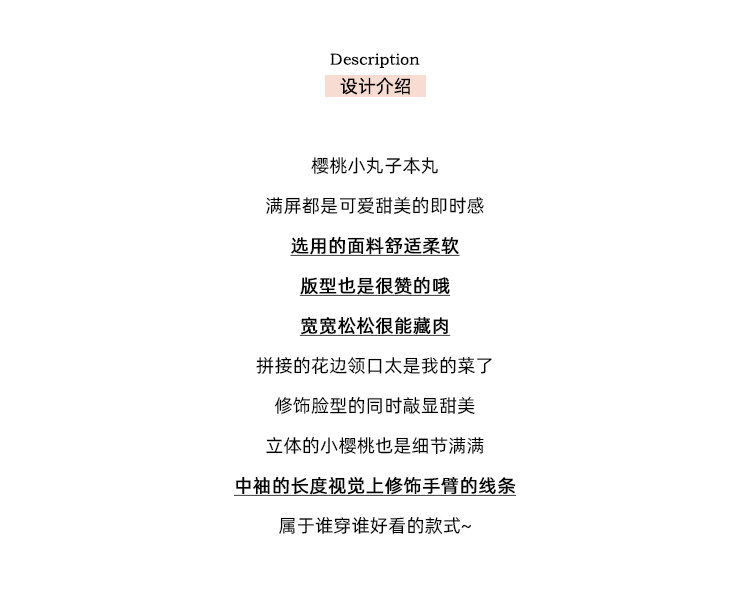 Description
设计介绍

樱桃小丸子本丸

满屏都是可爱甜美的即时感

选用的面料舒适柔软

版型也是很赞的哦

宽宽松松很能藏肉

拼接的花边领口太是我的菜了

修饰脸型的同时敲显甜美

立体的小樱桃也是细节满满

中袖的长度视觉上修饰手臂的线条

属于谁穿谁好看的款式~